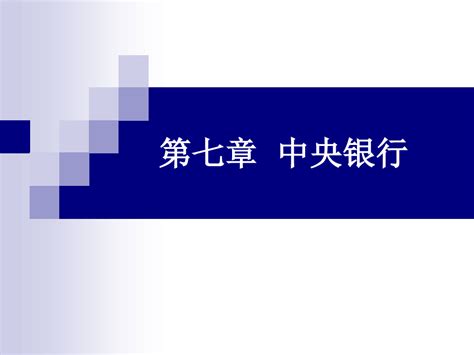 第七章 中央银行